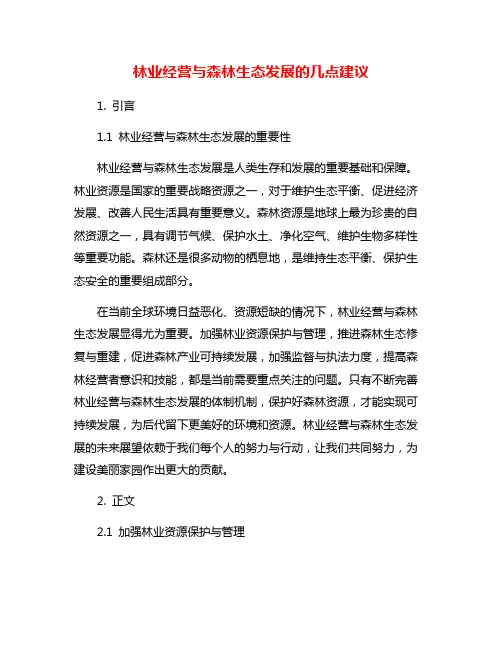 林业经营与森林生态发展的几点建议

1. 引言

1.1 林业经营与森林生态发展的重要性

林业经营与森林生态发展是人类生存和发展的重要基础和保障。林业资源是国家的重要战略资源之一，对于维护生态平衡、促进经济发展、改善人民生活具有重要意义。森林资源是地球上最为珍贵的自然资源之一，具有调节气候、保护水土、净化空气、维护生物多样性等重要功能。森林还是很多动物的栖息地，是维持生态平衡、保护生态安全的重要组成部分。

在当前全球环境日益恶化、资源短缺的情况下，林业经营与森林生态发展显得尤为重要。加强林业资源保护与管理，推进森林生态修复与重建，促进森林产业可持续发展，加强监督与执法力度，提高森林经营者意识和技能，都是当前需要重点关注的问题。只有不断完善林业经营与森林生态发展的体制机制，保护好森林资源，才能实现可持续发展，为后代留下更美好的环境和资源。林业经营与森林生态发展的未来展望依赖于我们每个人的努力与行动，让我们共同努力，为建设美丽家园作出更大的贡献。

2. 正文

2.1 加强林业资源保护与管理